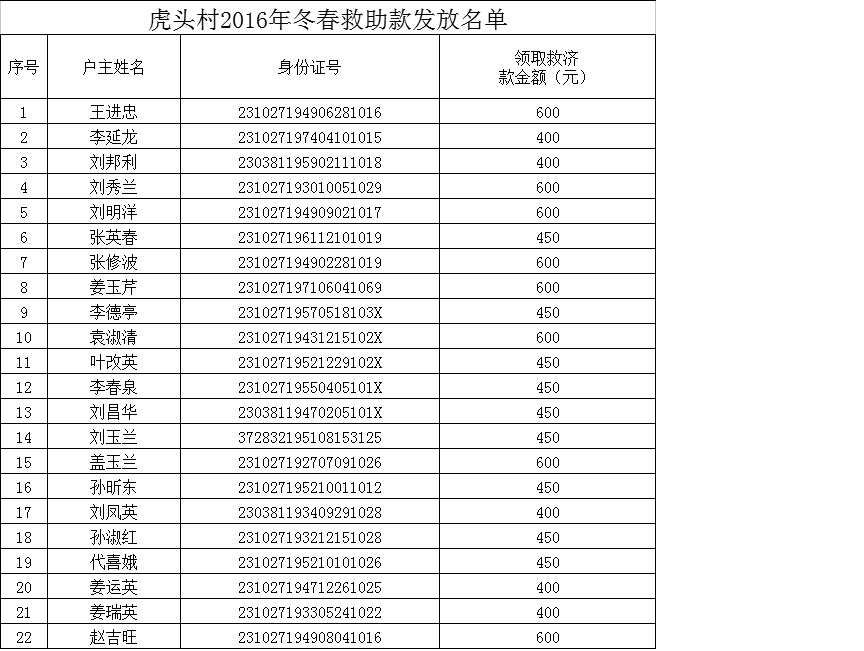 虎头村2016年冬春救助款发放名单

| 序号 | 户主姓名 | 身份证号 | 领取救济款金额（元） |
|---|---|---|---|
| 1 | 王进忠 | 231027194906281016 | 600 |
| 2 | 李延龙 | 231027197404101015 | 400 |
| 3 | 刘邦利 | 230381195902111018 | 400 |
| 4 | 刘秀兰 | 231027193010051029 | 600 |
| 5 | 刘明洋 | 231027194909021017 | 600 |
| 6 | 张英春 | 231027196112101019 | 450 |
| 7 | 张修波 | 231027194902281019 | 600 |
| 8 | 姜玉芹 | 231027197106041069 | 600 |
| 9 | 李德亭 | 23102719570518103X | 450 |
| 10 | 袁淑清 | 23102719431215102X | 600 |
| 11 | 叶改英 | 23102719521229102X | 450 |
| 12 | 李春泉 | 23102719550405101X | 450 |
| 13 | 刘昌华 | 23038119470205101X | 450 |
| 14 | 刘玉兰 | 372832195108153125 | 450 |
| 15 | 盖玉兰 | 231027192707091026 | 600 |
| 16 | 孙昕东 | 231027195210011012 | 450 |
| 17 | 刘凤英 | 230381193409291028 | 400 |
| 18 | 孙淑红 | 231027193212151028 | 450 |
| 19 | 代喜娥 | 231027195210101026 | 450 |
| 20 | 姜运英 | 231027194712261025 | 400 |
| 21 | 姜瑞英 | 231027193305241022 | 400 |
| 22 | 赵吉旺 | 231027194908041016 | 600 |